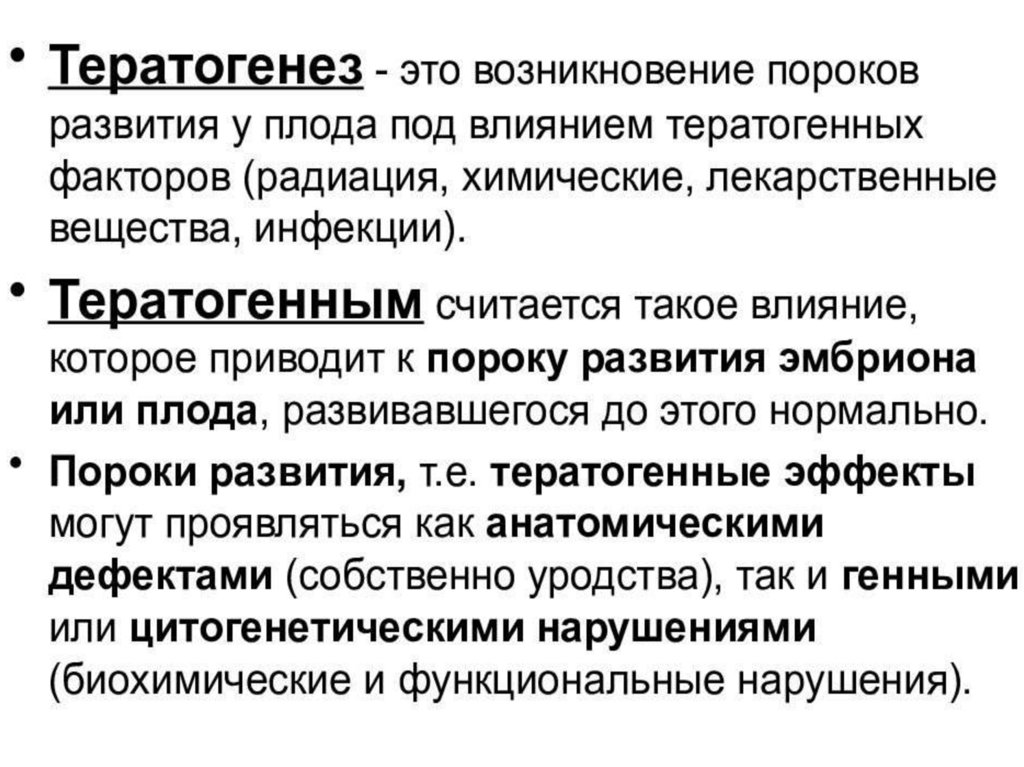 • Тератогенез - это возникновение пороков развития у плода под влиянием тератогенных факторов (радиация, химические, лекарственные вещества, инфекции).

• Тератогенным считается такое влияние, которое приводит к пороку развития эмбриона или плода, развивавшегося до этого нормально.

• Пороки развития, т.е. тератогенные эффекты могут проявляться как анатомическими дефектами (собственно уродства), так и генными или цитогенетическими нарушениями (биохимические и функциональные нарушения).